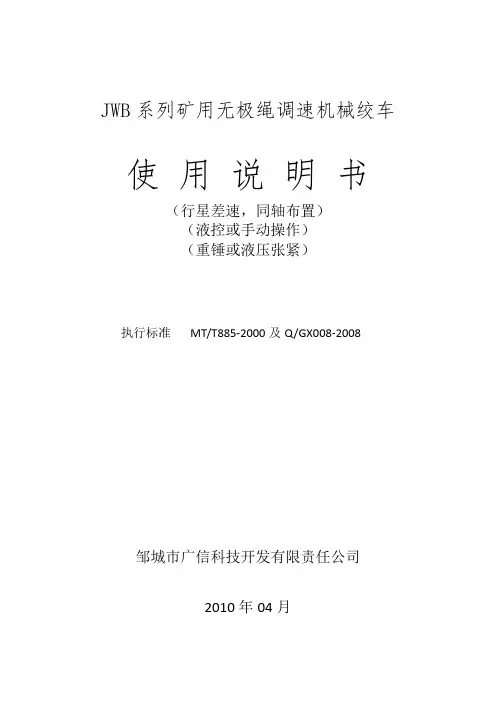 JWB系列矿用无极绳调速机械绞车

使用说明书

（行星差速，同轴布置）
（液控或手动操作）
（重锤或液压张紧）

执行标准 MT/T885-2000及Q/GX008-2008

邹城市广信科技开发有限责任公司

2010年04月